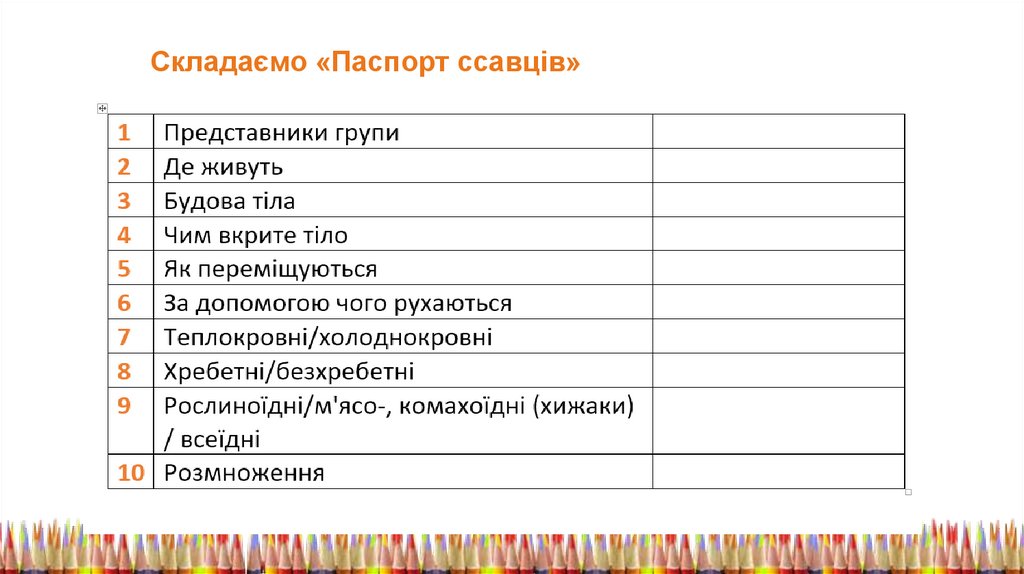 Складаємо «Паспорт ссавців»

| 1 | Представники групи |  |
|---|---|---|
| 2 | Де живуть |  |
| 3 | Будова тіла |  |
| 4 | Чим вкрите тіло |  |
| 5 | Як переміщуються |  |
| 6 | За допомогою чого рухаються |  |
| 7 | Теплокровні/холоднокровні |  |
| 8 | Хребетні/безхребетні |  |
| 9 | Рослиноїдні/м'ясо-, комахоїдні (хижаки) / всеїдні |  |
| 10 | Розмноження |  |